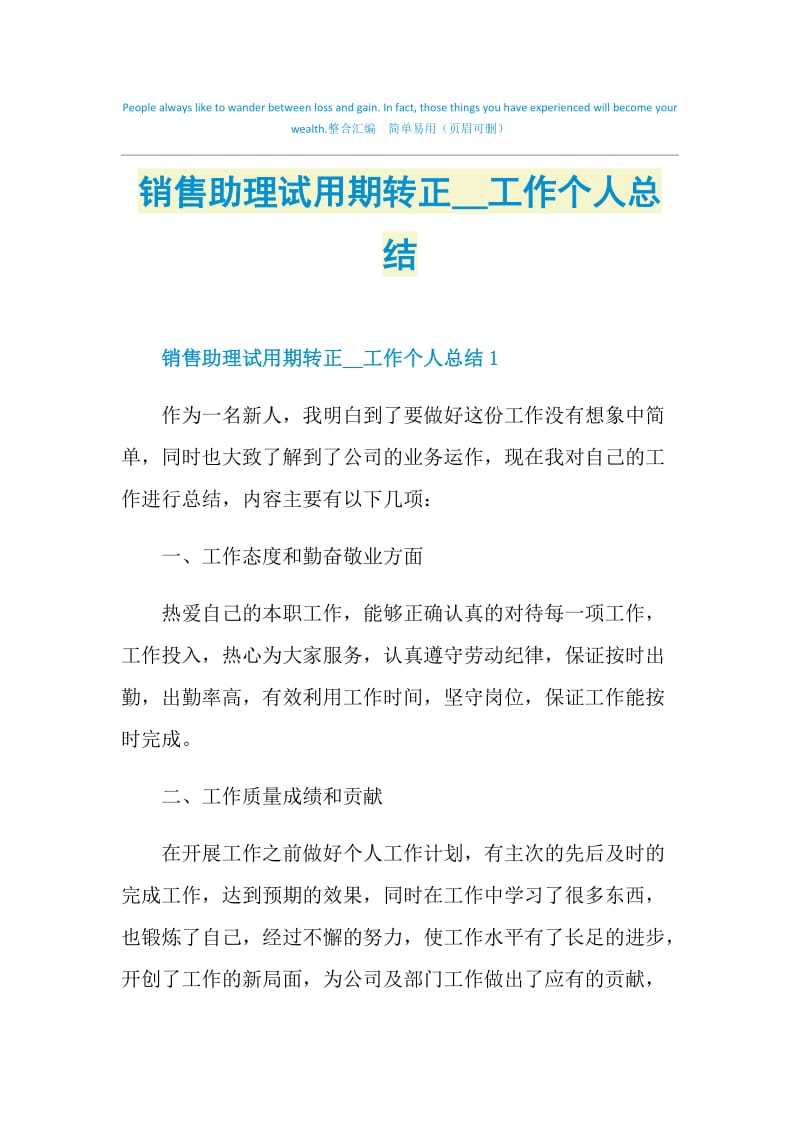 People always like to wander between loss and gain. In fact, those things you have experienced will become your wealth.整合汇编 简单易用（页眉可删）

销售助理试用期转正__工作个人总结

销售助理试用期转正__工作个人总结 1

作为一名新人，我明白到了要做好这份工作没有想象中简单，同时也大致了解到了公司的业务运作，现在我对自己的工作进行总结，内容主要有以下几项：

一、工作态度和勤奋敬业方面

热爱自己的本职工作，能够正确认真的对待每一项工作，工作投入，热心为大家服务，认真遵守劳动纪律，保证按时出勤，出勤率高，有效利用工作时间，坚守岗位，保证工作能按时完成。

二、工作质量成绩和贡献

在开展工作之前做好个人工作计划，有主次的先后及时的完成工作，达到预期的效果，同时在工作中学习了很多东西，也锻炼了自己，经过不懈的努力，使工作水平有了长足的进步，开创了工作的新局面，为公司及部门工作做出了应有的贡献，